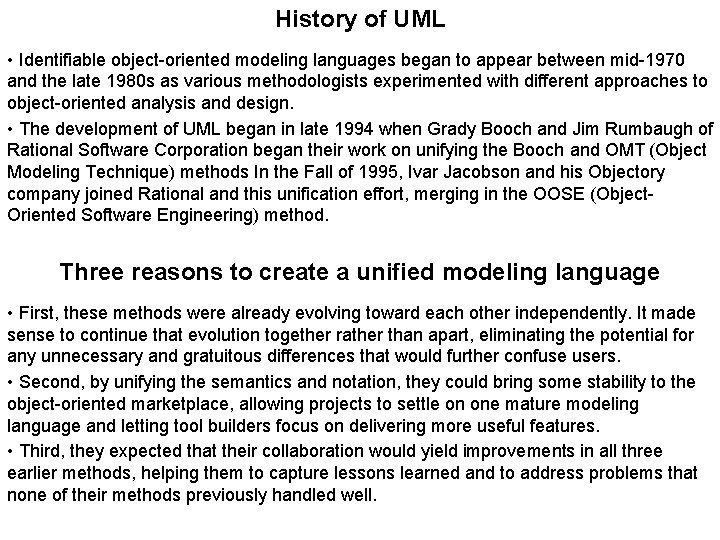 History of UML

• Identifiable object-oriented modeling languages began to appear between mid-1970 and the late 1980s as various methodologists experimented with different approaches to object-oriented analysis and design.

• The development of UML began in late 1994 when Grady Booch and Jim Rumbaugh of Rational Software Corporation began their work on unifying the Booch and OMT (Object Modeling Technique) methods In the Fall of 1995, Ivar Jacobson and his Objectory company joined Rational and this unification effort, merging in the OOSE (Object-Oriented Software Engineering) method.

Three reasons to create a unified modeling language

• First, these methods were already evolving toward each other independently. It made sense to continue that evolution together rather than apart, eliminating the potential for any unnecessary and gratuitous differences that would further confuse users.

• Second, by unifying the semantics and notation, they could bring some stability to the object-oriented marketplace, allowing projects to settle on one mature modeling language and letting tool builders focus on delivering more useful features.

• Third, they expected that their collaboration would yield improvements in all three earlier methods, helping them to capture lessons learned and to address problems that none of their methods previously handled well.